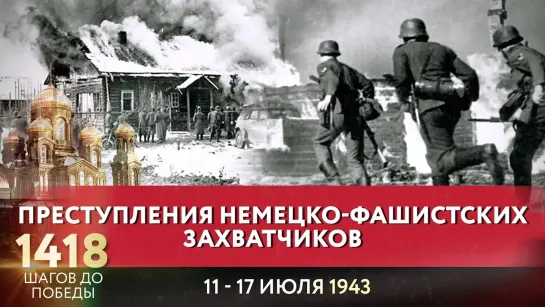 ПРЕСТУПЛЕНИЯ НЕМЕЦКО-ФАШИСТСКИХ ЗАХВАТЧИКОВ

1418
ШАГОВ ДО ПОБЕДЫ

11 - 17 ИЮЛЯ 1943